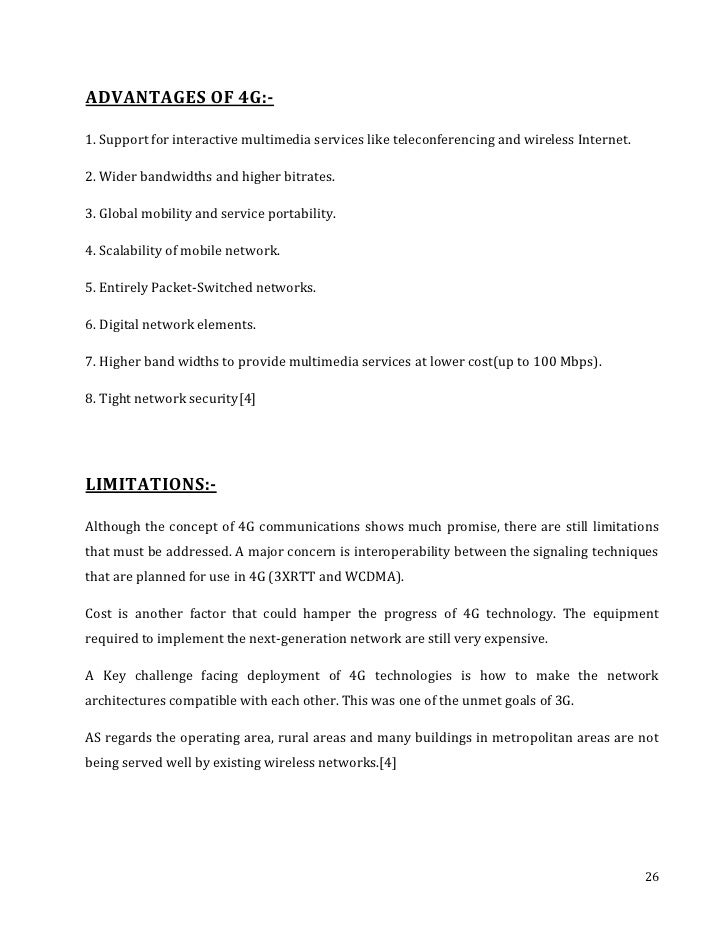 ADVANTAGES OF 4G:-

1. Support for interactive multimedia services like teleconferencing and wireless Internet.

2. Wider bandwidths and higher bitrates.

3. Global mobility and service portability.

4. Scalability of mobile network.

5. Entirely Packet-Switched networks.

6. Digital network elements.

7. Higher band widths to provide multimedia services at lower cost(up to 100 Mbps).

8. Tight network security[4]

LIMITATIONS:-

Although the concept of 4G communications shows much promise, there are still limitations that must be addressed. A major concern is interoperability between the signaling techniques that are planned for use in 4G (3XRTT and WCDMA).

Cost is another factor that could hamper the progress of 4G technology. The equipment required to implement the next-generation network are still very expensive.

A Key challenge facing deployment of 4G technologies is how to make the network architectures compatible with each other. This was one of the unmet goals of 3G.

AS regards the operating area, rural areas and many buildings in metropolitan areas are not being served well by existing wireless networks.[4]

26